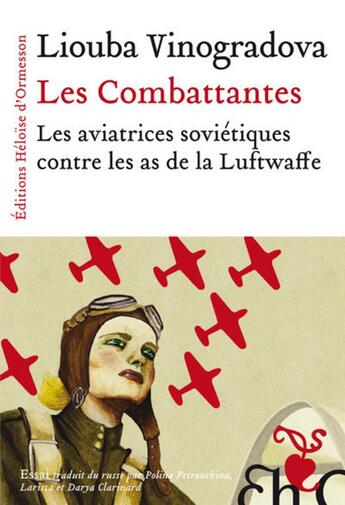 Éditions Héloïse d'Ormesson

Liouba Vinogradova

Les Combattantes

Les aviatrices soviétiques contre les as de la Luftwaffe

Essai traduit du russe par Polina Petrouchina, Larissa et Darya Clarinard

EhO